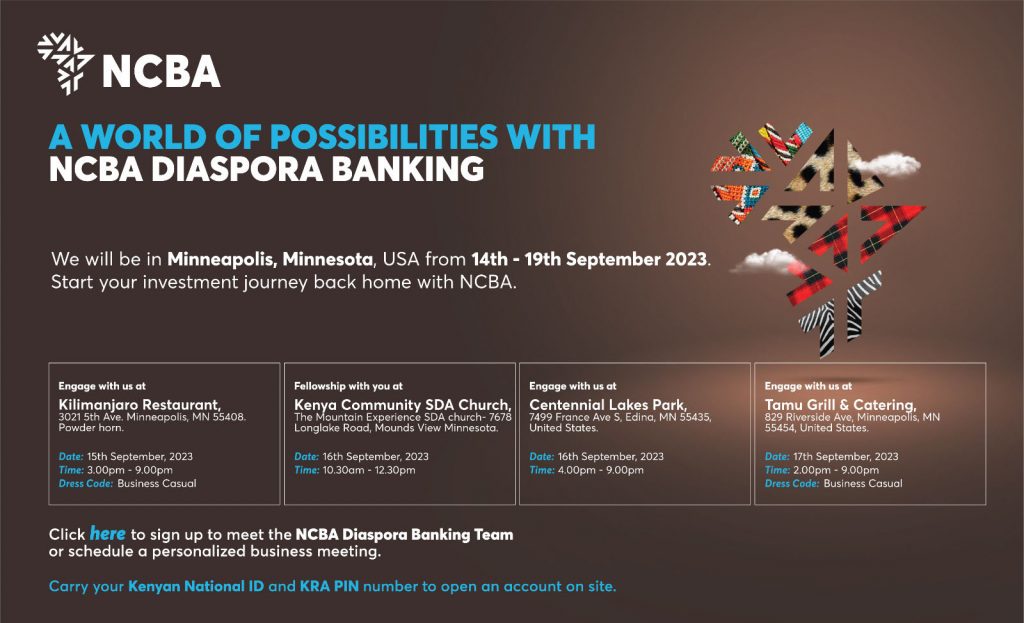 NCBA

A WORLD OF POSSIBILITIES WITH NCBA DIASPORA BANKING

We will be in Minneapolis, Minnesota, USA from 14th - 19th September 2023. Start your investment journey back home with NCBA.

Engage with us at
Kilimanjaro Restaurant,
3021 5th Ave. Minneapolis, MN 55408. Powder horn.

Date: 15th September, 2023
Time: 3.00pm - 9.00pm
Dress Code: Business Casual

Fellowship with you at
Kenya Community SDA Church,
The Mountain Experience SDA church- 7678 Longlake Road, Mounds View Minnesota.

Date: 16th September, 2023
Time: 10.30am - 12.30pm

Engage with us at
Centennial Lakes Park,
7499 France Ave S, Edina, MN 55435, United States.

Date: 16th September, 2023
Time: 4.00pm - 9.00pm

Engage with us at
Tamu Grill & Catering,
829 Riverside Ave, Minneapolis, MN 55454, United States.

Date: 17th September, 2023
Time: 2.00pm - 9.00pm
Dress Code: Business Casual

Click here to sign up to meet the NCBA Diaspora Banking Team or schedule a personalized business meeting.

Carry your Kenyan National ID and KRA PIN number to open an account on site.